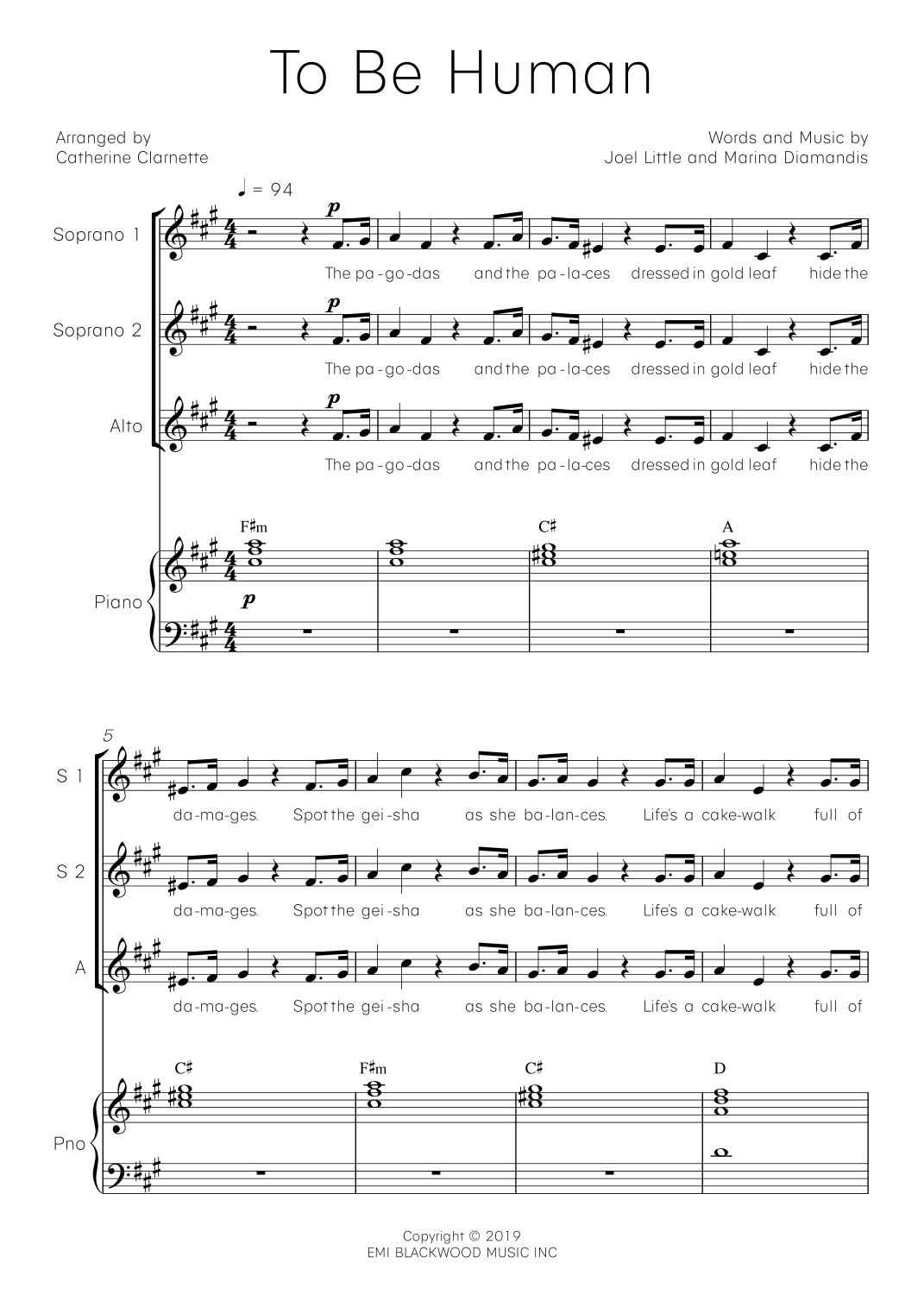 To Be Human

Arranged by
Catherine Clarnette

Words and Music by
Joel Little and Marina Diamandis

♩ = 94

Soprano 1

p

The pa-go-das and the pa-la-ces dressed in gold leaf hide the

Soprano 2

p

The pa-go-das and the pa-la-ces dressed in gold leaf hide the

Alto

p

The pa-go-das and the pa-la-ces dressed in gold leaf hide the

F♯m C♯ A

Piano

p

5

S 1

da-ma-ges. Spot the gei-sha as she ba-lan-ces. Life's a cake-walk full of

S 2

da-ma-ges. Spot the gei-sha as she ba-lan-ces. Life's a cake-walk full of

A

da-ma-ges. Spot the gei-sha as she ba-lan-ces. Life's a cake-walk full of

C♯ F♯m C♯ D

Pno

Copyright © 2019
EMI BLACKWOOD MUSIC INC